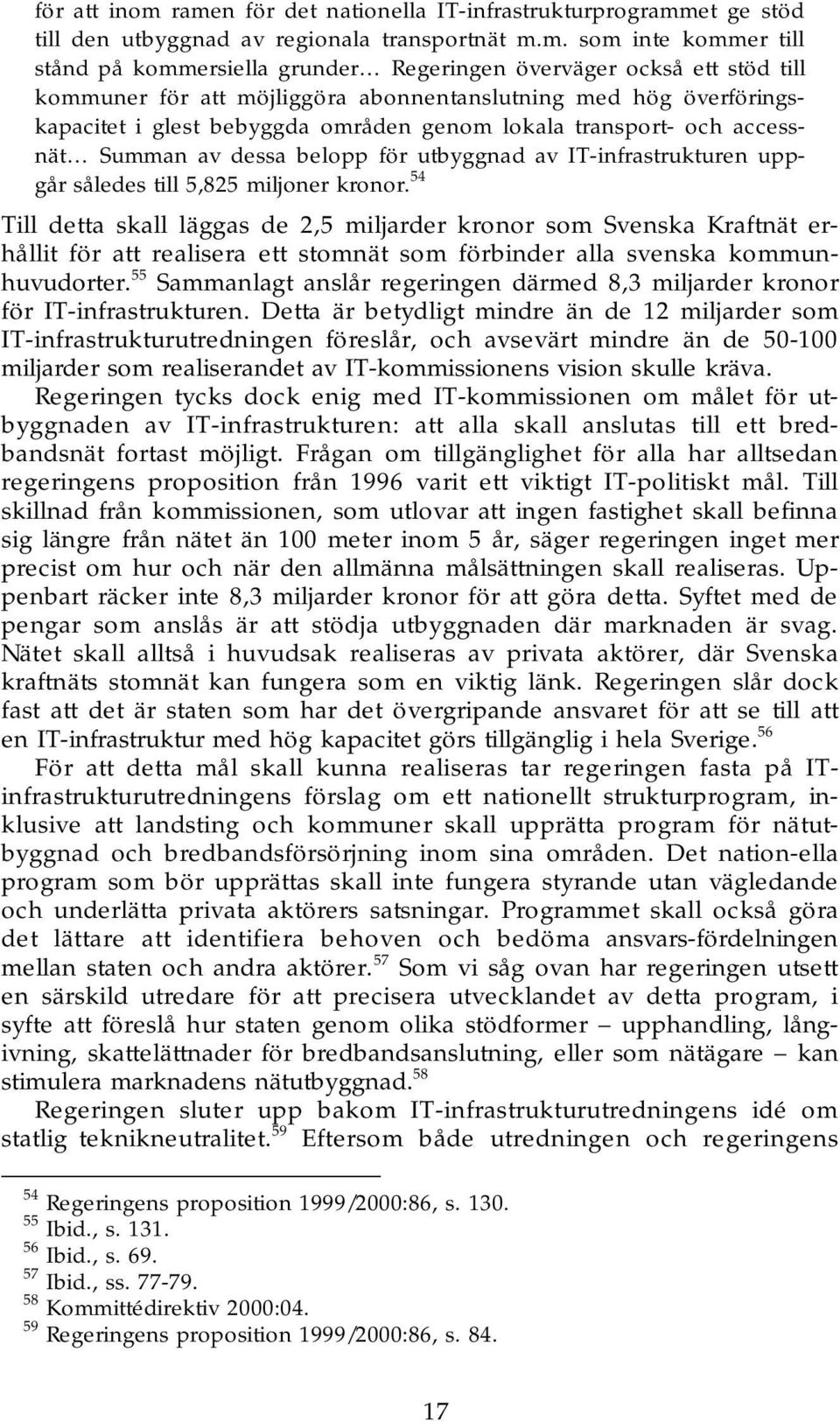 för att inom ramen för det nationella IT-infrastrukturprogrammet ge stöd till den utbyggnad av regionala transportnät m.m. som inte kommer till stånd på kommersiella grunder… Regeringen överväger också ett stöd till kommuner för att möjliggöra abonnentanslutning med hög överföringskapacitet i glest bebyggda områden genom lokala transport- och accessnät… Summan av dessa belopp för utbyggnad av IT-infrastrukturen uppgår således till 5,825 miljoner kronor.$^{54}$

Till detta skall läggas de 2,5 miljarder kronor som Svenska Kraftnät erhållit för att realisera ett stomnät som förbinder alla svenska kommunhuvudorter.$^{55}$ Sammanlagt anslår regeringen därmed 8,3 miljarder kronor för IT-infrastrukturen. Detta är betydligt mindre än de 12 miljarder som IT-infrastrukturutredningen föreslår, och avsevärt mindre än de 50-100 miljarder som realiserandet av IT-kommissionens vision skulle kräva.

Regeringen tycks dock enig med IT-kommissionen om målet för utbyggnaden av IT-infrastrukturen: att alla skall anslutas till ett bredbandsnät fortast möjligt. Frågan om tillgänglighet för alla har alltsedan regeringens proposition från 1996 varit ett viktigt IT-politiskt mål. Till skillnad från kommissionen, som utlovar att ingen fastighet skall befinna sig längre från nätet än 100 meter inom 5 år, säger regeringen inget mer precist om hur och när den allmänna målsättningen skall realiseras. Uppenbart räcker inte 8,3 miljarder kronor för att göra detta. Syftet med de pengar som anslås är att stödja utbyggnaden där marknaden är svag. Nätet skall alltså i huvudsak realiseras av privata aktörer, där Svenska kraftnäts stomnät kan fungera som en viktig länk. Regeringen slår dock fast att det är staten som har det övergripande ansvaret för att se till att en IT-infrastruktur med hög kapacitet görs tillgänglig i hela Sverige.$^{56}$

För att detta mål skall kunna realiseras tar regeringen fasta på IT-infrastrukturutredningens förslag om ett nationellt strukturprogram, inklusive att landsting och kommuner skall upprätta program för nätutbyggnad och bredbandsförsörjning inom sina områden. Det nation-ella program som bör upprättas skall inte fungera styrande utan vägledande och underlätta privata aktörers satsningar. Programmet skall också göra det lättare att identifiera behoven och bedöma ansvars-fördelningen mellan staten och andra aktörer.$^{57}$ Som vi såg ovan har regeringen utsett en särskild utredare för att precisera utvecklandet av detta program, i syfte att föreslå hur staten genom olika stödformer – upphandling, långivning, skattelättnader för bredbandsanslutning, eller som nätägare – kan stimulera marknadens nätutbyggnad.$^{58}$

Regeringen sluter upp bakom IT-infrastrukturutredningens idé om statlig teknikneutralitet.$^{59}$ Eftersom både utredningen och regeringens

$^{54}$ Regeringens proposition 1999/2000:86, s. 130.
$^{55}$ Ibid., s. 131.
$^{56}$ Ibid., s. 69.
$^{57}$ Ibid., ss. 77-79.
$^{58}$ Kommittédirektiv 2000:04.
$^{59}$ Regeringens proposition 1999/2000:86, s. 84.

17